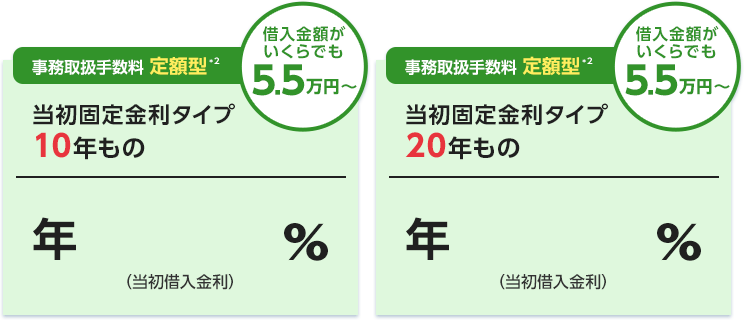 事務取扱手数料 定額型*2

借入金額がいくらでも 5.5万円～

当初固定金利タイプ
10年もの

年 %
（当初借入金利）

事務取扱手数料 定額型*2

借入金額がいくらでも 5.5万円～

当初固定金利タイプ
20年もの

年 %
（当初借入金利）